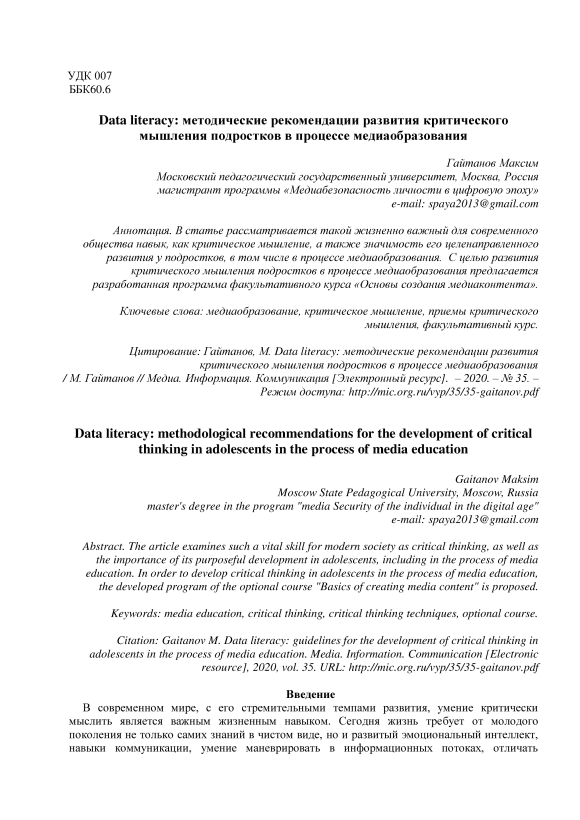 УДК 007
ББК60.6

Data literacy: методические рекомендации развития критического мышления подростков в процессе медиаобразования

Гайтанов Максим
Московский педагогический государственный университет, Москва, Россия
магистрант программы «Медиабезопасность личности в цифровую эпоху»
e-mail: spaya2013@gmail.com

Аннотация. В статье рассматривается такой жизненно важный для современного общества навык, как критическое мышление, а также значимость его целенаправленного развития у подростков, в том числе в процессе медиаобразования. С целью развития критического мышления подростков в процессе медиаобразования предлагается разработанная программа факультативного курса «Основы создания медиаконтента».

Ключевые слова: медиаобразование, критическое мышление, приемы критического мышления, факультативный курс.

Цитирование: Гайтанов, М. Data literacy: методические рекомендации развития критического мышления подростков в процессе медиаобразования / М. Гайтанов // Медиа. Информация. Коммуникация [Электронный ресурс]. – 2020. – № 35. – Режим доступа: http://mic.org.ru/vyp/35/35-gaitanov.pdf

Data literacy: methodological recommendations for the development of critical thinking in adolescents in the process of media education

Gaitanov Maksim
Moscow State Pedagogical University, Moscow, Russia
master's degree in the program "media Security of the individual in the digital age"
e-mail: spaya2013@gmail.com

Abstract. The article examines such a vital skill for modern society as critical thinking, as well as the importance of its purposeful development in adolescents, including in the process of media education. In order to develop critical thinking in adolescents in the process of media education, the developed program of the optional course "Basics of creating media content" is proposed.

Keywords: media education, critical thinking, critical thinking techniques, optional course.

Citation: Gaitanov M. Data literacy: guidelines for the development of critical thinking in adolescents in the process of media education. Media. Information. Communication [Electronic resource], 2020, vol. 35. URL: http://mic.org.ru/vyp/35/35-gaitanov.pdf

Введение

В современном мире, с его стремительными темпами развития, умение критически мыслить является важным жизненным навыком. Сегодня жизнь требует от молодого поколения не только самих знаний в чистом виде, но и развитый эмоциональный интеллект, навыки коммуникации, умение маневрировать в информационных потоках, отличать